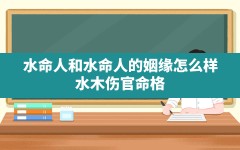 水命人和水命人的姻缘怎么样
水木伤官命格